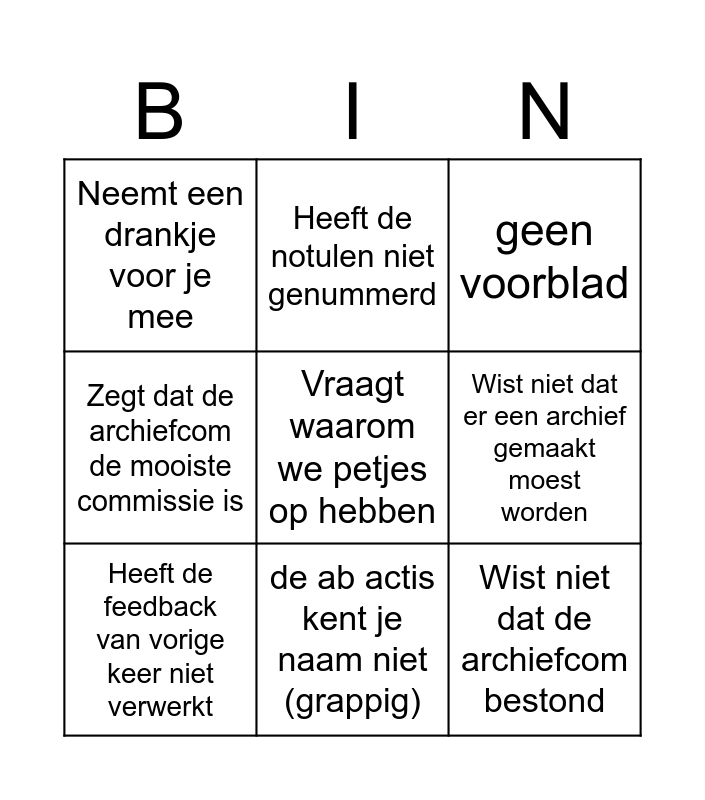 | B | I | N |
|---|---|---|
| Neemt een drankje voor je mee | Heeft de notulen niet genummerd | geen voorblad |
| Zegt dat de archiefcom de mooiste commissie is | Vraagt waarom we petjes op hebben | Wist niet dat er een archief gemaakt moest worden |
| Heeft de feedback van vorige keer niet verwerkt | de ab actis kent je naam niet (grappig) | Wist niet dat de archiefcom bestond |